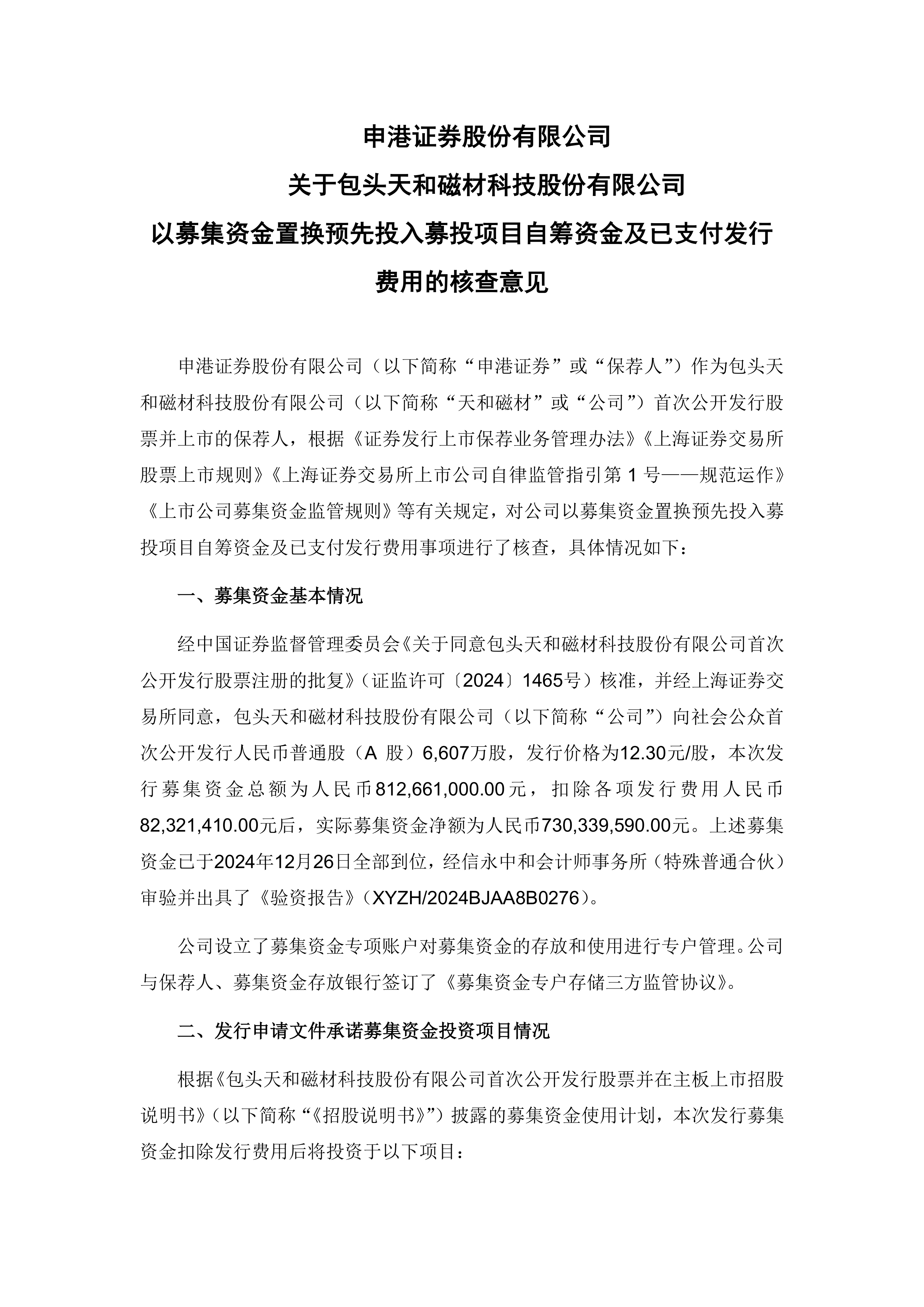 申港证券股份有限公司
关于包头天和磁材科技股份有限公司
以募集资金置换预先投入募投项目自筹资金及已支付发行费用的核查意见

申港证券股份有限公司（以下简称“申港证券”或“保荐人”）作为包头天和磁材科技股份有限公司（以下简称“天和磁材”或“公司”）首次公开发行股票并上市的保荐人，根据《证券发行上市保荐业务管理办法》《上海证券交易所股票上市规则》《上海证券交易所上市公司自律监管指引第 1 号——规范运作》《上市公司募集资金监管规则》等有关规定，对公司以募集资金置换预先投入募投项目自筹资金及已支付发行费用事项进行了核查，具体情况如下：

一、募集资金基本情况

经中国证券监督管理委员会《关于同意包头天和磁材科技股份有限公司首次公开发行股票注册的批复》（证监许可〔2024〕1465号）核准，并经上海证券交易所同意，包头天和磁材科技股份有限公司（以下简称“公司”）向社会公众首次公开发行人民币普通股（A 股）6,607万股，发行价格为12.30元/股，本次发行募集资金总额为人民币812,661,000.00元，扣除各项发行费用人民币82,321,410.00元后，实际募集资金净额为人民币730,339,590.00元。上述募集资金已于2024年12月26日全部到位，经信永中和会计师事务所（特殊普通合伙）审验并出具了《验资报告》（XYZH/2024BJAA8B0276）。

公司设立了募集资金专项账户对募集资金的存放和使用进行专户管理。公司与保荐人、募集资金存放银行签订了《募集资金专户存储三方监管协议》。

二、发行申请文件承诺募集资金投资项目情况

根据《包头天和磁材科技股份有限公司首次公开发行股票并在主板上市招股说明书》（以下简称“《招股说明书》”）披露的募集资金使用计划，本次发行募集资金扣除发行费用后将投资于以下项目：